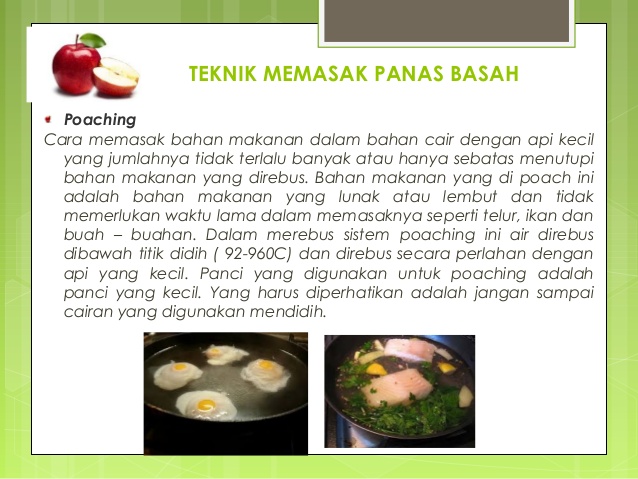 TEKNIK MEMASAK PANAS BASAH

Poaching

Cara memasak bahan makanan dalam bahan cair dengan api kecil yang jumlahnya tidak terlalu banyak atau hanya sebatas menutupi bahan makanan yang direbus. Bahan makanan yang di poach ini adalah bahan makanan yang lunak atau lembut dan tidak memerlukan waktu lama dalam memasaknya seperti telur, ikan dan buah – buahan. Dalam merebus sistem poaching ini air direbus dibawah titik didih ( 92-960C) dan direbus secara perlahan dengan api yang kecil. Panci yang digunakan untuk poaching adalah panci yang kecil. Yang harus diperhatikan adalah jangan sampai cairan yang digunakan mendidih.